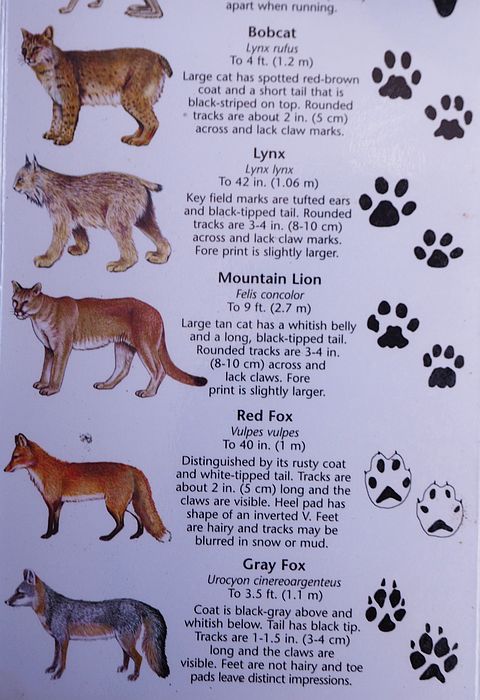 apart when running.

Bobcat
Lynx rufus
To 4 ft. (1.2 m)
Large cat has spotted red-brown coat and a short tail that is black-striped on top. Rounded tracks are about 2 in. (5 cm) across and lack claw marks.

Lynx
Lynx lynx
To 42 in. (1.06 m)
Key field marks are tufted ears and black-tipped tail. Rounded tracks are 3-4 in. (8-10 cm) across and lack claw marks. Fore print is slightly larger.

Mountain Lion
Felis concolor
To 9 ft. (2.7 m)
Large tan cat has a whitish belly and a long, black-tipped tail. Rounded tracks are 3-4 in. (8-10 cm) across and lack claws. Fore print is slightly larger.

Red Fox
Vulpes vulpes
To 40 in. (1 m)
Distinguished by its rusty coat and white-tipped tail. Tracks are about 2 in. (5 cm) long and the claws are visible. Heel pad has shape of an inverted V. Feet are hairy and tracks may be blurred in snow or mud.

Gray Fox
Urocyon cinereoargenteus
To 3.5 ft. (1.1 m)
Coat is black-gray above and whitish below. Tail has black tip. Tracks are 1-1.5 in. (3-4 cm) long and the claws are visible. Feet are not hairy and toe pads leave distinct impressions.